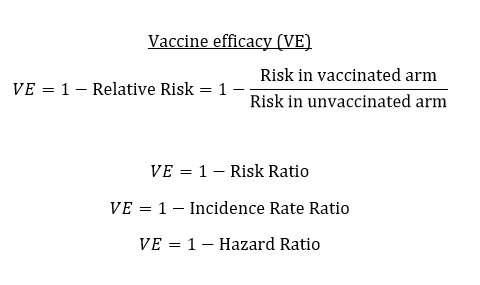 Vaccine efficacy (VE)

$VE = 1 - \text{Relative Risk} = 1 - \frac{\text{Risk in vaccinated arm}}{\text{Risk in unvaccinated arm}}$

$VE = 1 - \text{Risk Ratio}$

$VE = 1 - \text{Incidence Rate Ratio}$

$VE = 1 - \text{Hazard Ratio}$